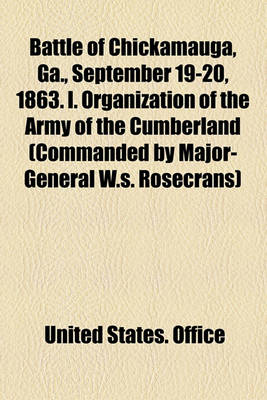 Battle of Chickamauga, Ga., September 19-20, 1863. I. Organization of the Army of the Cumberland (Commanded by Major-General W.s. Rosecrans)

United States. Office